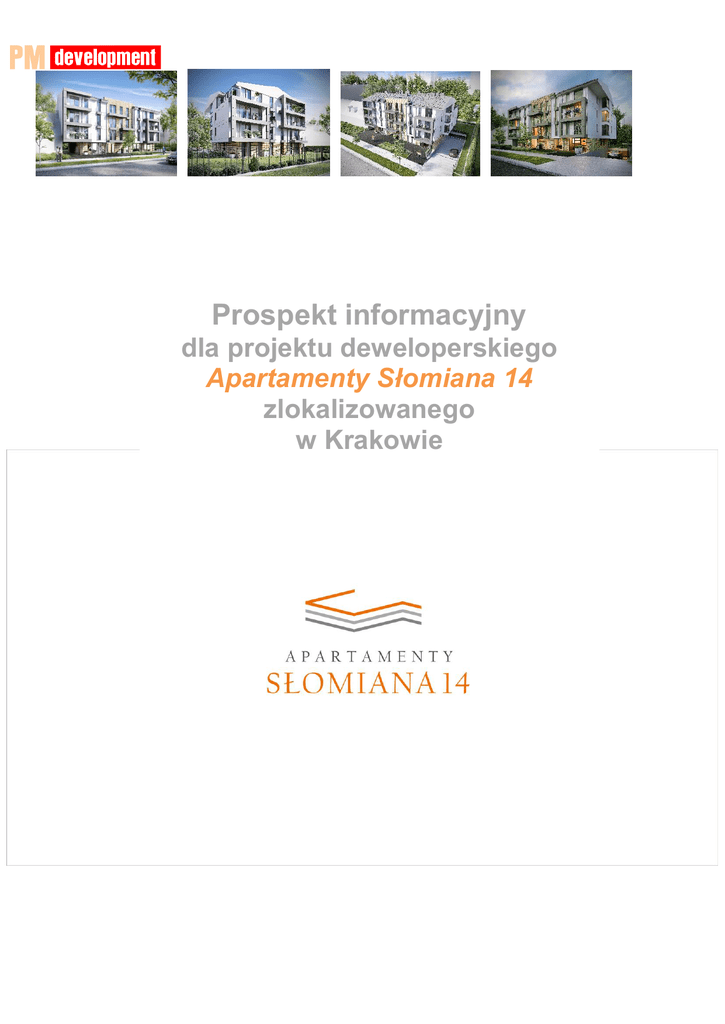 PM development

Prospekt informacyjny
dla projektu deweloperskiego
Apartamenty Słomiana 14
zlokalizowanego
w Krakowie

APARTAMENTY
SŁOMIANA 14